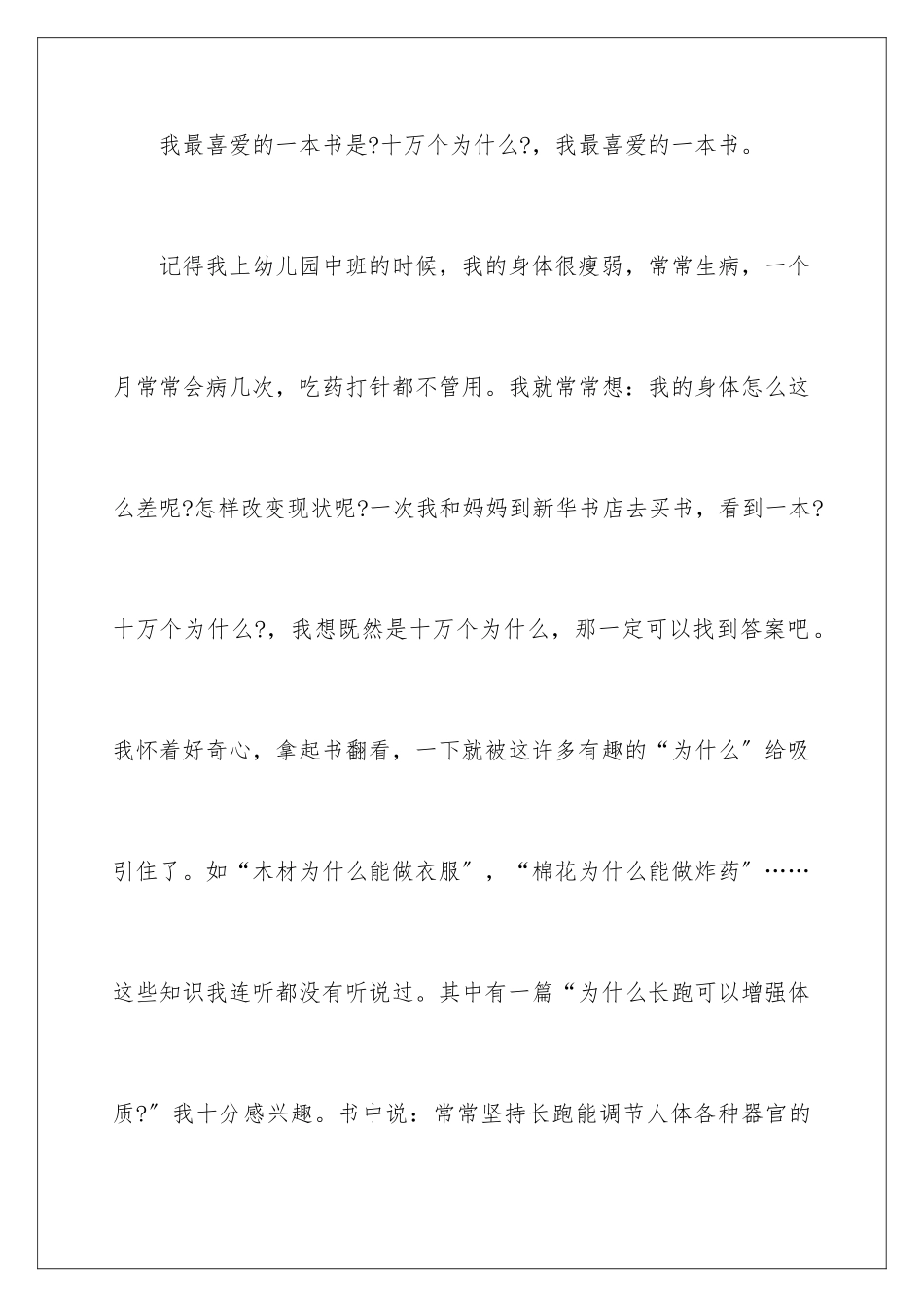 我最喜爱的一本书是?十万个为什么?，我最喜爱的一本书。

记得我上幼儿园中班的时候，我的身体很瘦弱，常常生病，一个月常常会病几次，吃药打针都不管用。我就常常想：我的身体怎么这么差呢?怎样改变现状呢?一次我和妈妈到新华书店去买书，看到一本?十万个为什么?，我想既然是十万个为什么，那一定可以找到答案吧。我怀着好奇心，拿起书翻看，一下就被这许多有趣的“为什么”给吸引住了。如“木材为什么能做衣服”，“棉花为什么能做炸药”……这些知识我连听都没有听说过。其中有一篇“为什么长跑可以增强体质?”我十分感兴趣。书中说：常常坚持长跑能调节人体各种器官的